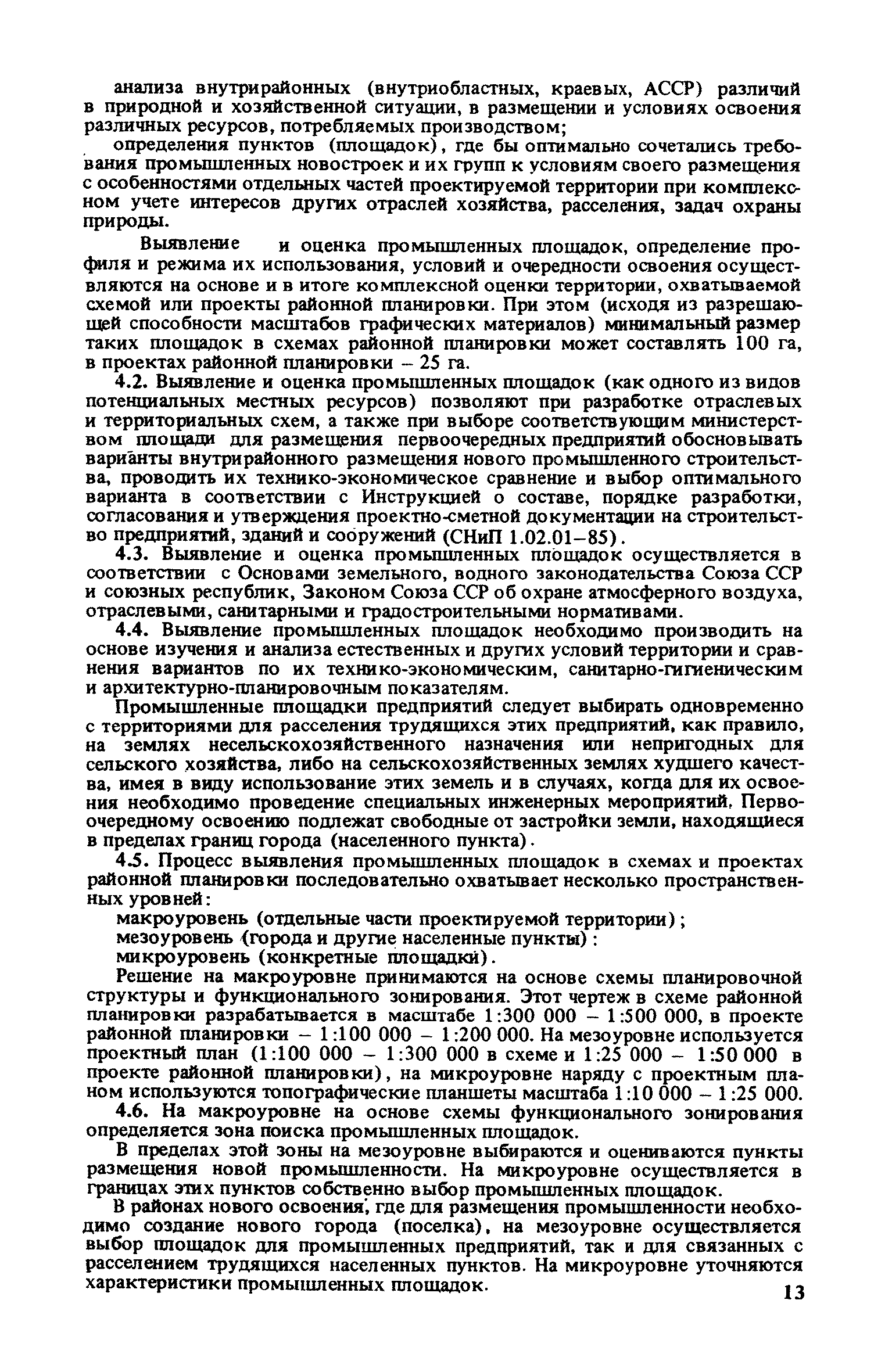 анализа внутрирайонных (внутриобластных, краевых, АССР) различий в природной и хозяйственной ситуации, в размещении и условиях освоения различных ресурсов, потребляемых производством;

определения пунктов (площадок), где бы оптимально сочетались требования промышленных новостроек и их групп к условиям своего размещения с особенностями отдельных частей проектируемой территории при комплексном учете интересов других отраслей хозяйства, расселения, задач охраны природы.

Выявление и оценка промышленных площадок, определение профиля и режима их использования, условий и очередности освоения осуществляются на основе и в итоге комплексной оценки территории, охватываемой схемой или проекты районной планировки. При этом (исходя из разрешающей способности масштабов графических материалов) минимальный размер таких площадок в схемах районной планировки может составлять 100 га, в проектах районной планировки – 25 га.

4.2. Выявление и оценка промышленных площадок (как одного из видов потенциальных местных ресурсов) позволяют при разработке отраслевых и территориальных схем, а также при выборе соответствующим министерством площади для размещения первоочередных предприятий обосновывать варианты внутрирайонного размещения нового промышленного строительства, проводить их технико-экономическое сравнение и выбор оптимального варианта в соответствии с Инструкцией о составе, порядке разработки, согласования и утверждения проектно-сметной документации на строительство предприятий, зданий и сооружений (СНиП 1.02.01–85).

4.3. Выявление и оценка промышленных площадок осуществляется в соответствии с Основами земельного, водного законодательства Союза ССР и союзных республик, Законом Союза ССР об охране атмосферного воздуха, отраслевыми, санитарными и градостроительными нормативами.

4.4. Выявление промышленных площадок необходимо производить на основе изучения и анализа естественных и других условий территории и сравнения вариантов по их технико-экономическим, санитарно-гигиеническим и архитектурно-планировочным показателям.

Промышленные площадки предприятий следует выбирать одновременно с территориями для расселения трудящихся этих предприятий, как правило, на землях несельскохозяйственного назначения или непригодных для сельского хозяйства, либо на сельскохозяйственных землях худшего качества, имея в виду использование этих земель и в случаях, когда для их освоения необходимо проведение специальных инженерных мероприятий. Первоочередному освоению подлежат свободные от застройки земли, находящиеся в пределах границ города (населенного пункта).

4.5. Процесс выявления промышленных площадок в схемах и проектах районной планировки последовательно охватывает несколько пространственных уровней:

макроуровень (отдельные части проектируемой территории);

мезоуровень (города и другие населенные пункты):

микроуровень (конкретные площадки).

Решение на макроуровне принимаются на основе схемы планировочной структуры и функционального зонирования. Этот чертеж в схеме районной планировки разрабатывается в масштабе 1:300 000 – 1:500 000, в проекте районной планировки – 1:100 000 – 1:200 000. На мезоуровне используется проектный план (1:100 000 – 1:300 000 в схеме и 1:25 000 – 1:50 000 в проекте районной планировки), на микроуровне наряду с проектным планом используются топографические планшеты масштаба 1:10 000 – 1:25 000.

4.6. На макроуровне на основе схемы функционального зонирования определяется зона поиска промышленных площадок.

В пределах этой зоны на мезоуровне выбираются и оцениваются пункты размещения новой промышленности. На микроуровне осуществляется в границах этих пунктов собственно выбор промышленных площадок.

В районах нового освоения, где для размещения промышленности необходимо создание нового города (поселка), на мезоуровне осуществляется выбор площадок для промышленных предприятий, так и для связанных с расселением трудящихся населенных пунктов. На микроуровне уточняются характеристики промышленных площадок.

13